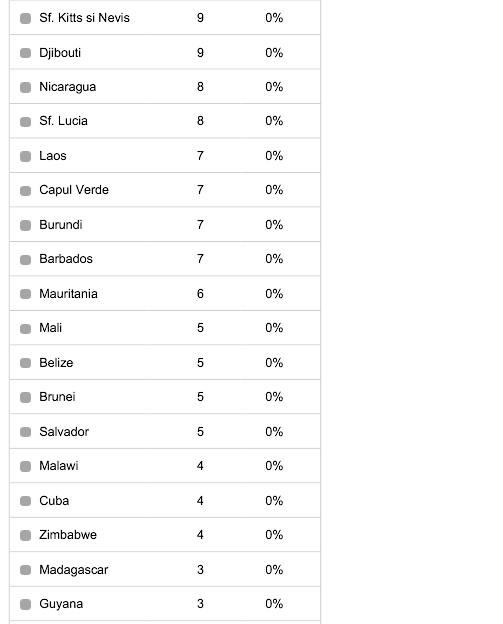 | | | |
|---|---|---|
| Sf. Kitts si Nevis | 9 | 0% |
| Djibouti | 9 | 0% |
| Nicaragua | 8 | 0% |
| Sf. Lucia | 8 | 0% |
| Laos | 7 | 0% |
| Capul Verde | 7 | 0% |
| Burundi | 7 | 0% |
| Barbados | 7 | 0% |
| Mauritania | 6 | 0% |
| Mali | 5 | 0% |
| Belize | 5 | 0% |
| Brunei | 5 | 0% |
| Salvador | 5 | 0% |
| Malawi | 4 | 0% |
| Cuba | 4 | 0% |
| Zimbabwe | 4 | 0% |
| Madagascar | 3 | 0% |
| Guyana | 3 | 0% |